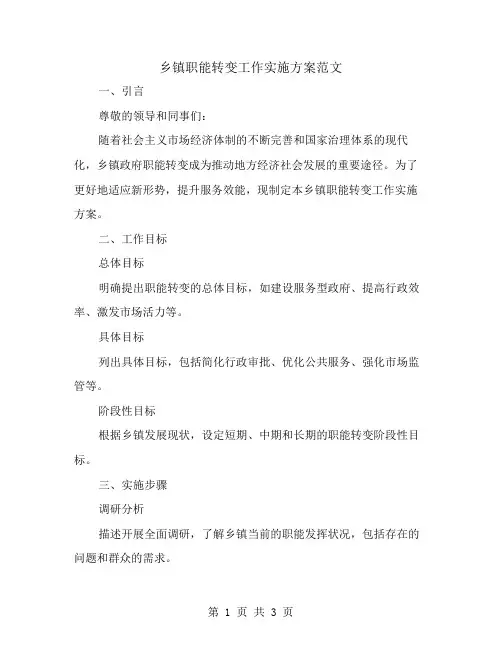 乡镇职能转变工作实施方案范文

一、引言

尊敬的领导和同事们：

随着社会主义市场经济体制的不断完善和国家治理体系的现代化，乡镇政府职能转变成为推动地方经济社会发展的重要途径。为了更好地适应新形势，提升服务效能，现制定本乡镇职能转变工作实施方案。

二、工作目标

总体目标

明确提出职能转变的总体目标，如建设服务型政府、提高行政效率、激发市场活力等。

具体目标

列出具体目标，包括简化行政审批、优化公共服务、强化市场监管等。

阶段性目标

根据乡镇发展现状，设定短期、中期和长期的职能转变阶段性目标。

三、实施步骤

调研分析

描述开展全面调研，了解乡镇当前的职能发挥状况，包括存在的问题和群众的需求。

第 1 页 共 3 页